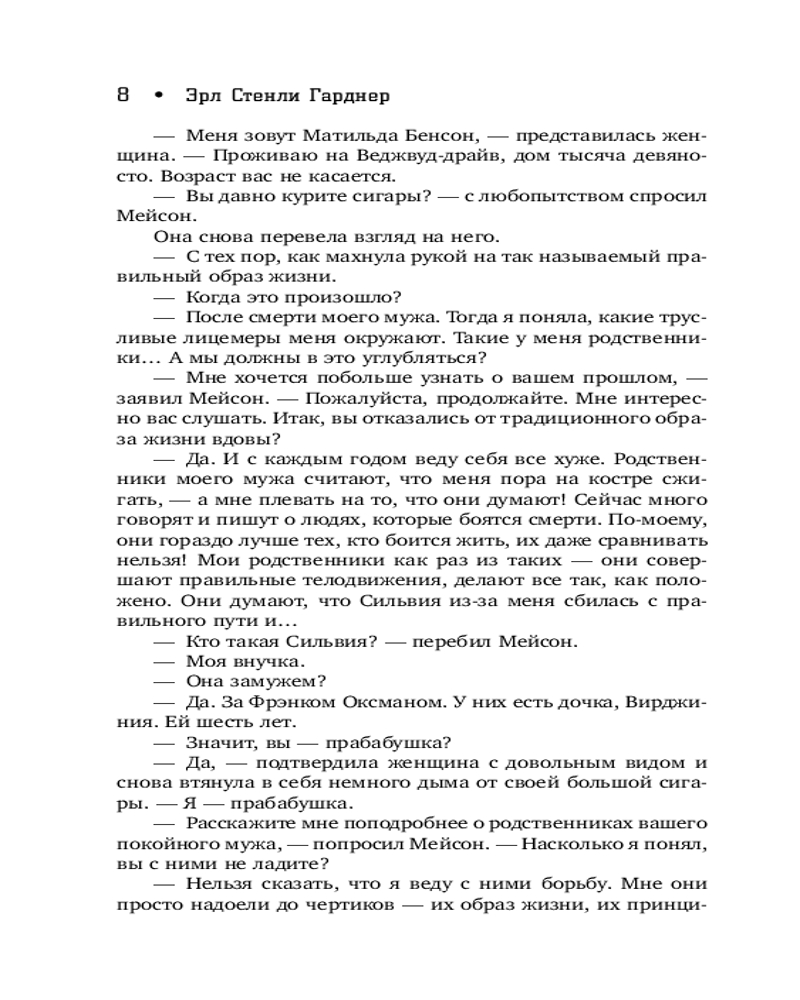 8 • Эрл Стенли Гарднер

— Меня зовут Матильда Бенсон, — представилась женщина. — Проживаю на Веджвуд-драйв, дом тысяча девяносто. Возраст вас не касается.

— Вы давно курите сигары? — с любопытством спросил Мейсон.

Она снова перевела взгляд на него.

— С тех пор, как махнула рукой на так называемый правильный образ жизни.

— Когда это произошло?

— После смерти моего мужа. Тогда я поняла, какие трусливые лицемеры меня окружают. Такие у меня родственники... А мы должны в это углубляться?

— Мне хочется побольше узнать о вашем прошлом, — заявил Мейсон. — Пожалуйста, продолжайте. Мне интересно вас слушать. Итак, вы отказались от традиционного образа жизни вдовы?

— Да. И с каждым годом веду себя все хуже. Родственники моего мужа считают, что меня пора на костре сжигать, — а мне плевать на то, что они думают! Сейчас много говорят и пишут о людях, которые боятся смерти. По-моему, они гораздо лучше тех, кто боится жить, их даже сравнивать нельзя! Мои родственники как раз из таких — они совершают правильные телодвижения, делают все так, как положено. Они думают, что Сильвия из-за меня сбилась с правильного пути и...

— Кто такая Сильвия? — перебил Мейсон.

— Моя внучка.

— Она замужем?

— Да. За Фрэнком Оксманом. У них есть дочка, Вирджиния. Ей шесть лет.

— Значит, вы — прабабушка?

— Да, — подтвердила женщина с довольным видом и снова втянула в себя немного дыма от своей большой сигары. — Я — прабабушка.

— Расскажите мне поподробнее о родственниках вашего покойного мужа, — попросил Мейсон. — Насколько я понял, вы с ними не ладите?

— Нельзя сказать, что я веду с ними борьбу. Мне они просто надоели до чертиков — их образ жизни, их принци-